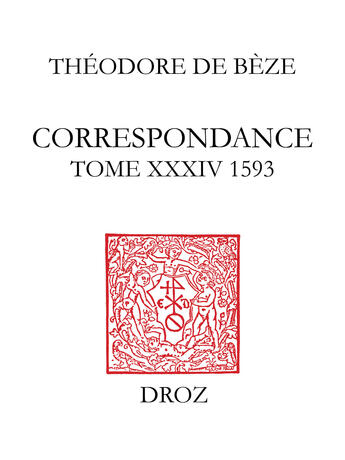 THÉODORE DE BÈZE

CORRESPONDANCE
TOME XXXIV 1593

DROZ